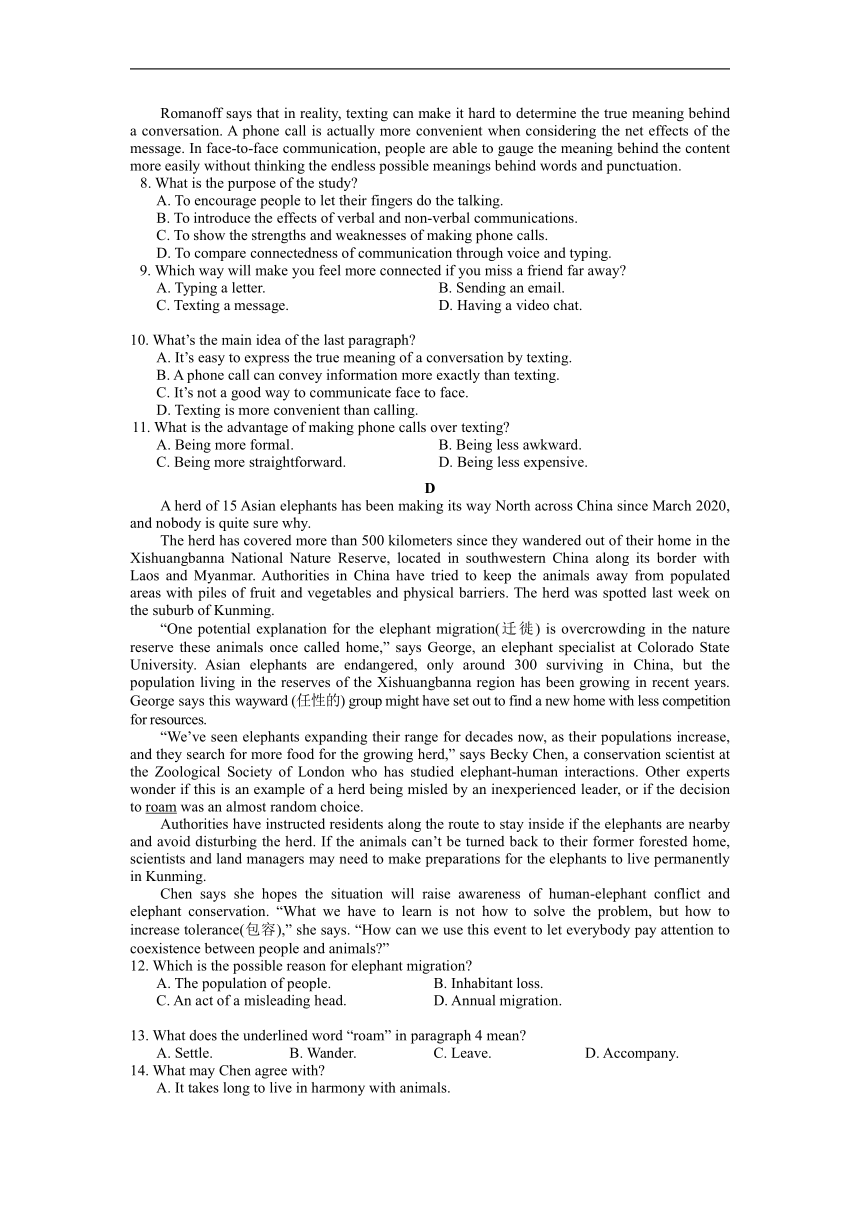 Romanoff says that in reality, texting can make it hard to determine the true meaning behind a conversation. A phone call is actually more convenient when considering the net effects of the message. In face-to-face communication, people are able to gauge the meaning behind the content more easily without thinking the endless possible meanings behind words and punctuation.

8. What is the purpose of the study?
A. To encourage people to let their fingers do the talking.
B. To introduce the effects of verbal and non-verbal communications.
C. To show the strengths and weaknesses of making phone calls.
D. To compare connectedness of communication through voice and typing.

9. Which way will make you feel more connected if you miss a friend far away?
A. Typing a letter.
B. Sending an email.
C. Texting a message.
D. Having a video chat.

10. What's the main idea of the last paragraph?
A. It's easy to express the true meaning of a conversation by texting.
B. A phone call can convey information more exactly than texting.
C. It's not a good way to communicate face to face.
D. Texting is more convenient than calling.

11. What is the advantage of making phone calls over texting?
A. Being more formal.
B. Being less awkward.
C. Being more straightforward.
D. Being less expensive.

D

A herd of 15 Asian elephants has been making its way North across China since March 2020, and nobody is quite sure why.

The herd has covered more than 500 kilometers since they wandered out of their home in the Xishuangbanna National Nature Reserve, located in southwestern China along its border with Laos and Myanmar. Authorities in China have tried to keep the animals away from populated areas with piles of fruit and vegetables and physical barriers. The herd was spotted last week on the suburb of Kunming.

"One potential explanation for the elephant migration(迁徙) is overcrowding in the nature reserve these animals once called home," says George, an elephant specialist at Colorado State University. Asian elephants are endangered, only around 300 surviving in China, but the population living in the reserves of the Xishuangbanna region has been growing in recent years. George says this wayward (任性的) group might have set out to find a new home with less competition for resources.

"We've seen elephants expanding their range for decades now, as their populations increase, and they search for more food for the growing herd," says Becky Chen, a conservation scientist at the Zoological Society of London who has studied elephant-human interactions. Other experts wonder if this is an example of a herd being misled by an inexperienced leader, or if the decision to roam was an almost random choice.

Authorities have instructed residents along the route to stay inside if the elephants are nearby and avoid disturbing the herd. If the animals can't be turned back to their former forested home, scientists and land managers may need to make preparations for the elephants to live permanently in Kunming.

Chen says she hopes the situation will raise awareness of human-elephant conflict and elephant conservation. "What we have to learn is not how to solve the problem, but how to increase tolerance(包容)," she says. "How can we use this event to let everybody pay attention to coexistence between people and animals?"

12. Which is the possible reason for elephant migration?
A. The population of people.
B. Inhabitant loss.
C. An act of a misleading head.
D. Annual migration.

13. What does the underlined word "roam" in paragraph 4 mean?
A. Settle.
B. Wander.
C. Leave.
D. Accompany.

14. What may Chen agree with?
A. It takes long to live in harmony with animals.